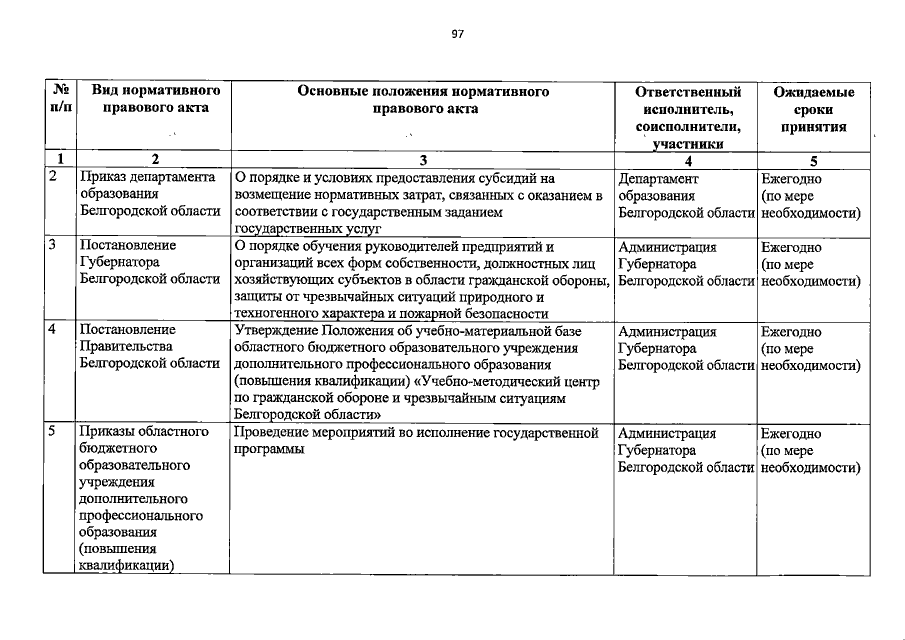 97

| № п/п | Вид нормативного правового акта | Основные положения нормативного правового акта | Ответственный исполнитель, соисполнители, участники | Ожидаемые сроки принятия |
|---|---|---|---|---|
| 1 | 2 | 3 | 4 | 5 |
| 2 | Приказ департамента образования Белгородской области | О порядке и условиях предоставления субсидий на возмещение нормативных затрат, связанных с оказанием в соответствии с государственным заданием государственных услуг | Департамент образования Белгородской области | Ежегодно (по мере необходимости) |
| 3 | Постановление Губернатора Белгородской области | О порядке обучения руководителей предприятий и организаций всех форм собственности, должностных лиц хозяйствующих субъектов в области гражданской обороны, защиты от чрезвычайных ситуаций природного и техногенного характера и пожарной безопасности | Администрация Губернатора Белгородской области | Ежегодно (по мере необходимости) |
| 4 | Постановление Правительства Белгородской области | Утверждение Положения об учебно-материальной базе областного бюджетного образовательного учреждения дополнительного профессионального образования (повышения квалификации) «Учебно-методический центр по гражданской обороне и чрезвычайным ситуациям Белгородской области» | Администрация Губернатора Белгородской области | Ежегодно (по мере необходимости) |
| 5 | Приказы областного бюджетного образовательного учреждения дополнительного профессионального образования (повышения квалификации) | Проведение мероприятий во исполнение государственной программы | Администрация Губернатора Белгородской области | Ежегодно (по мере необходимости) |